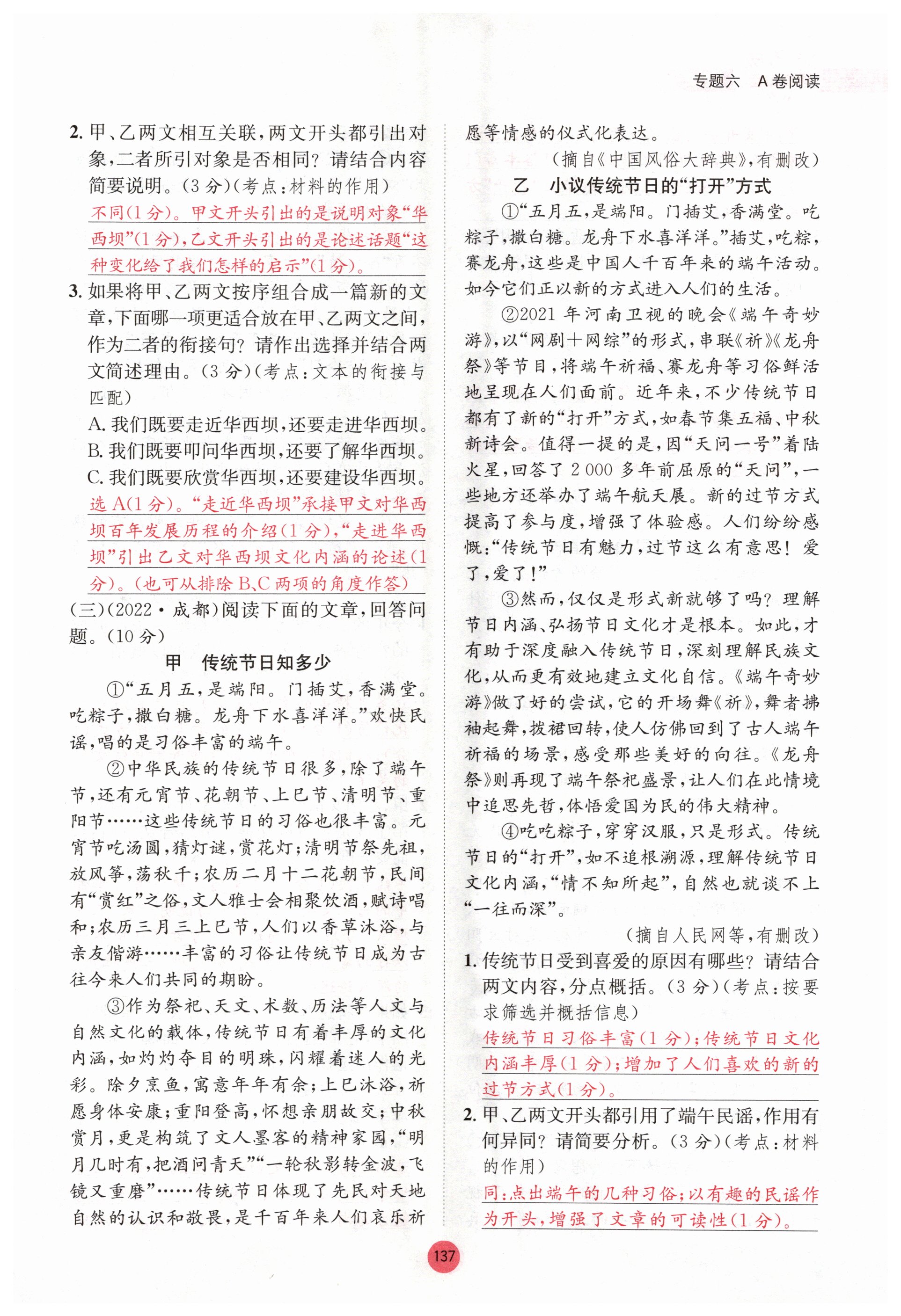 专题六　A卷阅读

2. 甲、乙两文相互关联，两文开头都引出对象，二者所引对象是否相同？请结合内容简要说明。（3分）（考点：材料的作用）

不同（1分）。甲文开头引出的是说明对象“华西坝”（1分），乙文开头引出的是论述话题“这种变化给了我们怎样的启示”（1分）。

3. 如果将甲、乙两文按序组合成一篇新的文章，下面哪一项更适合放在甲、乙两文之间，作为二者的衔接句？请作出选择并结合两文简述理由。（3分）（考点：文本的衔接与匹配）

A. 我们既要走近华西坝，还要走进华西坝。
B. 我们既要叩问华西坝，还要了解华西坝。
C. 我们既要欣赏华西坝，还要建设华西坝。

选A（1分）。“走近华西坝”承接甲文对华西坝百年发展历程的介绍（1分），“走进华西坝”引出乙文对华西坝文化内涵的论述（1分）。（也可从排除B、C两项的角度作答）

（三）（2022·成都）阅读下面的文章，回答问题。（10分）

甲　传统节日知多少

①“五月五，是端阳。门插艾，香满堂。吃粽子，撒白糖。龙舟下水喜洋洋。”欢快民谣，唱的是习俗丰富的端午。

②中华民族的传统节日很多，除了端午节，还有元宵节、花朝节、上巳节、清明节、重阳节……这些传统节日的习俗也很丰富。元宵节吃汤圆，猜灯谜，赏花灯；清明节祭先祖，放风筝，荡秋千；农历二月十二花朝节，民间有“赏红”之俗，文人雅士会相聚饮酒，赋诗唱和；农历三月三上巳节，人们以香草沐浴，与亲友偕游……丰富的习俗让传统节日成为古往今来人们共同的期盼。

③作为祭祀、天文、术数、历法等人文与自然文化的载体，传统节日有着丰厚的文化内涵，如灼灼夺目的明珠，闪耀着迷人的光彩。除夕烹鱼，寓意年年有余；上巳沐浴，祈愿身体安康；重阳登高，怀想亲朋故交；中秋赏月，更是构筑了文人墨客的精神家园，“明月几时有，把酒问青天”“一轮秋影转金波，飞镜又重磨”……传统节日体现了先民对天地自然的认识和敬畏，是千百年来人们哀乐祈愿等情感的仪式化表达。

（摘自《中国风俗大辞典》，有删改）

乙　小议传统节日的“打开”方式

①“五月五，是端阳。门插艾，香满堂。吃粽子，撒白糖。龙舟下水喜洋洋。”插艾，吃粽，赛龙舟，这些是中国人千百年来的端午活动。如今它们正以新的方式进入人们的生活。

②2021年河南卫视的晚会《端午奇妙游》，以“网剧＋网综”的形式，串联《祈》《龙舟祭》等节目，将端午祈福、赛龙舟等习俗鲜活地呈现在人们面前。近年来，不少传统节日都有了新的“打开”方式，如春节集五福、中秋新诗会。值得一提的是，因“天问一号”着陆火星，回答了2 000多年前屈原的“天问”，一些地方还举办了端午航天展。新的过节方式提高了参与度，增强了体验感。人们纷纷感慨：“传统节日有魅力，过节这么有意思！爱了，爱了！”

③然而，仅仅是形式新就够了吗？理解节日内涵、弘扬节日文化才是根本。如此，才有助于深度融入传统节日，深刻理解民族文化，从而更有效地建立文化自信。《端午奇妙游》做了好的尝试，它的开场舞《祈》，舞者拂袖起舞，拨裙回转，使人仿佛回到了古人端午祈福的场景，感受那些美好的向往。《龙舟祭》则再现了端午祭祀盛景，让人们在此情境中追思先哲，体悟爱国为民的伟大精神。

④吃吃粽子，穿穿汉服，只是形式。传统节日的“打开”，如不追根溯源，理解传统节日文化内涵，“情不知所起”，自然也就谈不上“一往而深”。

（摘自人民网等，有删改）

1. 传统节日受到喜爱的原因有哪些？请结合两文内容，分点概括。（3分）（考点：按要求筛选并概括信息）

传统节日习俗丰富（1分）；传统节日文化内涵丰厚（1分）；增加了人们喜欢的新的过节方式（1分）。

2. 甲、乙两文开头都引用了端午民谣，作用有何异同？请简要分析。（3分）（考点：材料的作用）

同：点出端午的几种习俗；以有趣的民谣作为开头，增强了文章的可读性（1分）。

137